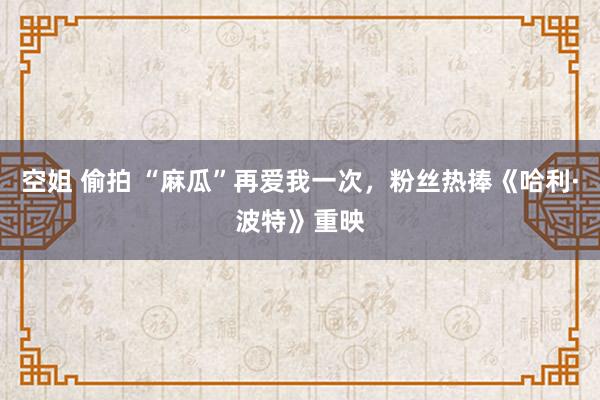 空姐 偷拍 “麻瓜”再爱我一次，粉丝热捧《哈利·波特》重映